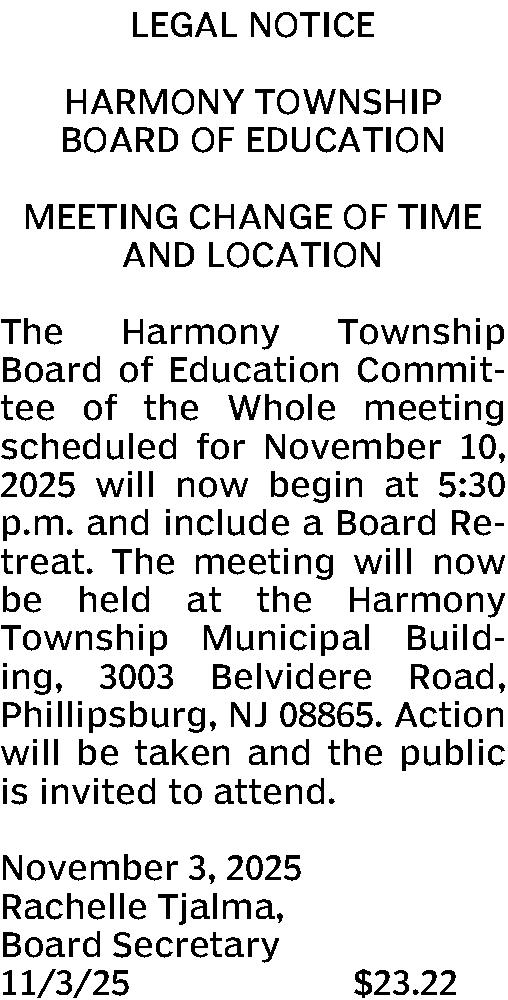 LEGAL NOTICE

HARMONY TOWNSHIP
BOARD OF EDUCATION

MEETING CHANGE OF TIME
AND LOCATION

The Harmony Township Board of Education Committee of the Whole meeting scheduled for November 10, 2025 will now begin at 5:30 p.m. and include a Board Retreat. The meeting will now be held at the Harmony Township Municipal Building, 3003 Belvidere Road, Phillipsburg, NJ 08865. Action will be taken and the public is invited to attend.

November 3, 2025
Rachelle Tjalma,
Board Secretary
11/3/25 $23.22